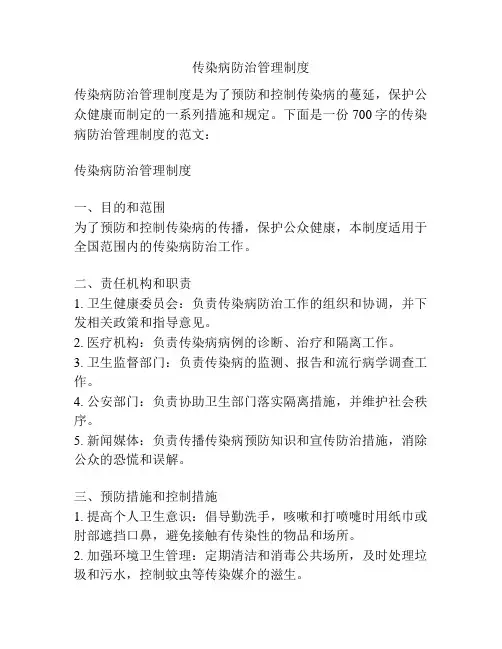 传染病防治管理制度

传染病防治管理制度是为了预防和控制传染病的蔓延，保护公众健康而制定的一系列措施和规定。下面是一份 700 字的传染病防治管理制度的范文：

传染病防治管理制度

一、目的和范围
为了预防和控制传染病的传播，保护公众健康，本制度适用于全国范围内的传染病防治工作。

二、责任机构和职责
1. 卫生健康委员会：负责传染病防治工作的组织和协调，并下发相关政策和指导意见。
2. 医疗机构：负责传染病病例的诊断、治疗和隔离工作。
3. 卫生监督部门：负责传染病的监测、报告和流行病学调查工作。
4. 公安部门：负责协助卫生部门落实隔离措施，并维护社会秩序。
5. 新闻媒体：负责传播传染病预防知识和宣传防治措施，消除公众的恐慌和误解。

三、预防措施和控制措施
1. 提高个人卫生意识：倡导勤洗手，咳嗽和打喷嚏时用纸巾或肘部遮挡口鼻，避免接触有传染性的物品和场所。
2. 加强环境卫生管理：定期清洁和消毒公共场所，及时处理垃圾和污水，控制蚊虫等传染媒介的滋生。